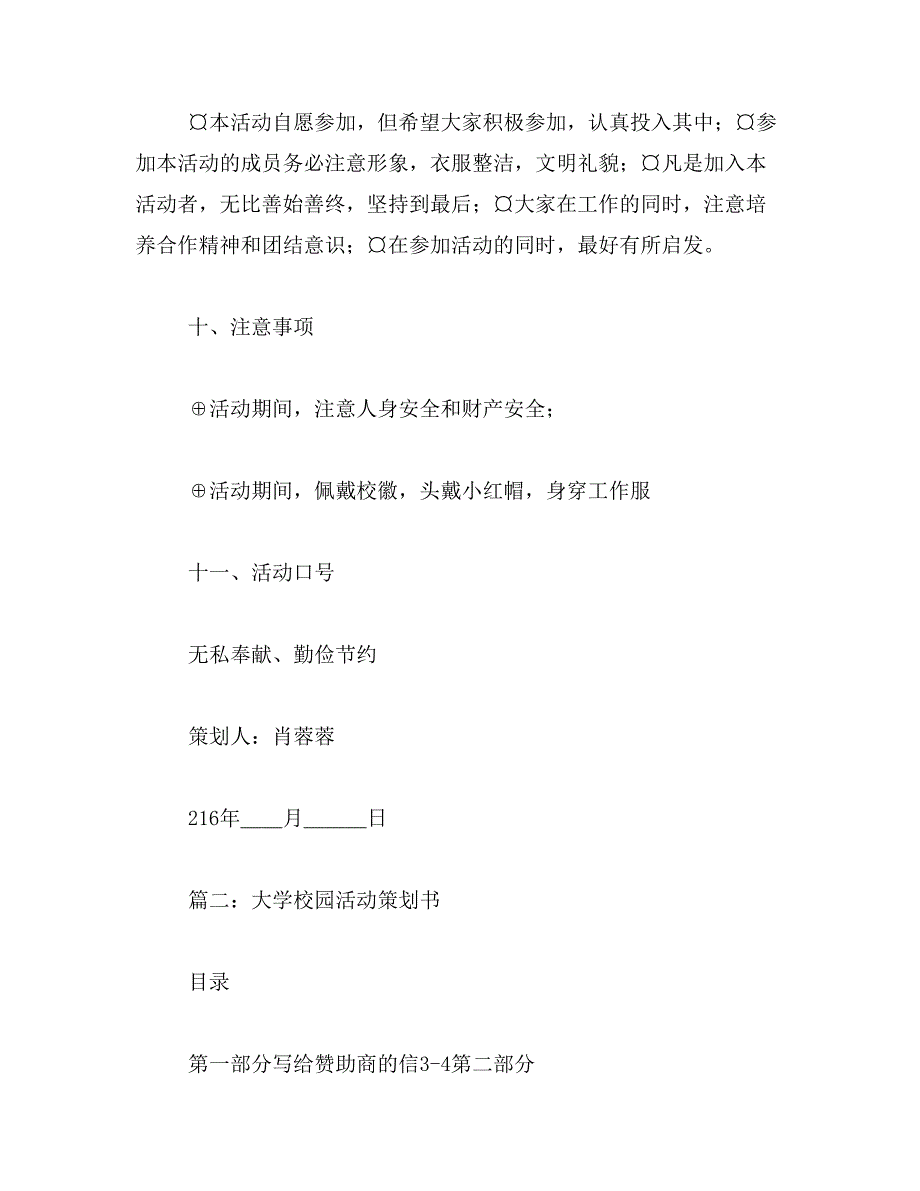 ¤本活动自愿参加，但希望大家积极参加，认真投入其中；¤参加本活动的成员务必注意形象，衣服整洁，文明礼貌；¤凡是加入本活动者，无比善始善终，坚持到最后；¤大家在工作的同时，注意培养合作精神和团结意识；¤在参加活动的同时，最好有所启发。

十、注意事项

⊕活动期间，注意人身安全和财产安全；

⊕活动期间，佩戴校徽，头戴小红帽，身穿工作服

十一、活动口号

无私奉献、勤俭节约

策划人：肖蓉蓉

216年____月______日

篇二：大学校园活动策划书

目录

第一部分写给赞助商的信3-4第二部分